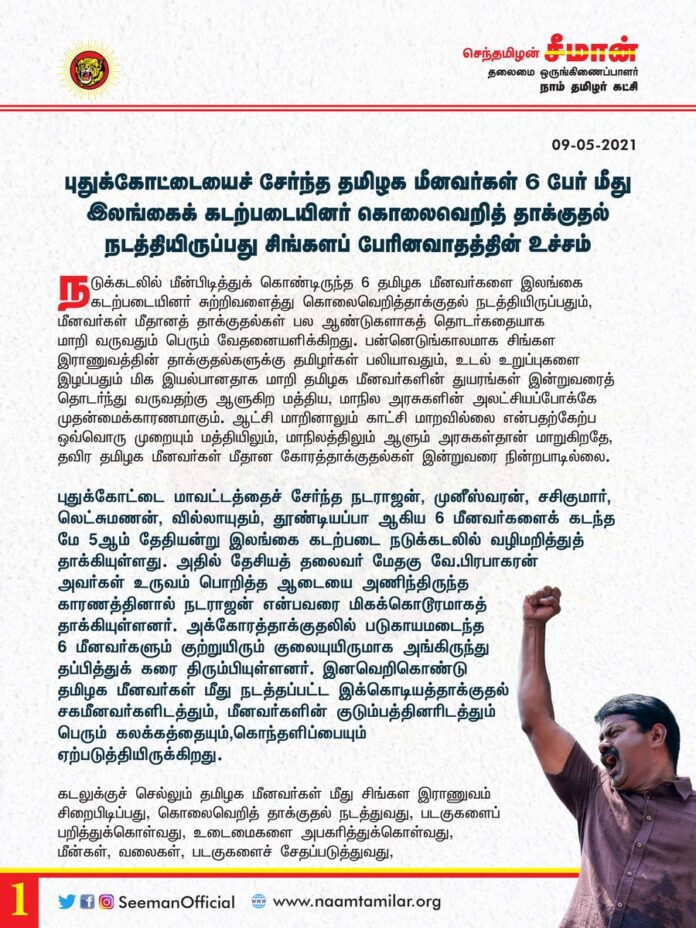 செந்தமிழன் சீமான்
தலைமை ஒருங்கிணைப்பாளர்
நாம் தமிழர் கட்சி

09-05-2021

புதுக்கோட்டையைச் சேர்ந்த தமிழக மீனவர்கள் 6 பேர் மீது இலங்கைக் கடற்படையினர் கொலைவெறித் தாக்குதல் நடத்தியிருப்பது சிங்களப் பேரினவாதத்தின் உச்சம்

நடுக்கடலில் மீன்பிடித்துக் கொண்டிருந்த 6 தமிழக மீனவர்களை இலங்கை கடற்படையினர் சுற்றிவளைத்து கொலைவெறித்தாக்குதல் நடத்தியிருப்பதும், மீனவர்கள் மீதானத் தாக்குதல்கள் பல ஆண்டுகளாகத் தொடர்கதையாக மாறி வருவதும் பெரும் வேதனையளிக்கிறது. பன்னெடுங்காலமாக சிங்கள இராணுவத்தின் தாக்குதல்களுக்கு தமிழர்கள் பலியாவதும், உடல் உறுப்புகளை இழப்பதும் மிக இயல்பானதாக மாறி தமிழக மீனவர்களின் துயரங்கள் இன்றுவரைத் தொடர்ந்து வருவதற்கு ஆளுகிற மத்திய, மாநில அரசுகளின் அலட்சியப்போக்கே முதன்மைக்காரணமாகும். ஆட்சி மாறினாலும் காட்சி மாறவில்லை என்பதற்கேற்ப ஒவ்வொரு முறையும் மத்தியிலும், மாநிலத்திலும் ஆளும் அரசுகள்தான் மாறுகிறதே, தவிர தமிழக மீனவர்கள் மீதான கோரத்தாக்குதல்கள் இன்றுவரை நின்றபாடில்லை.

புதுக்கோட்டை மாவட்டத்தைச் சேர்ந்த நடராஜன், முனீஸ்வரன், சசிகுமார், லெட்சுமணன், வில்லாயுதம், தூண்டியப்பா ஆகிய 6 மீனவர்களைக் கடந்த மே 5ஆம் தேதியன்று இலங்கை கடற்படை நடுக்கடலில் வழிமறித்துத் தாக்கியுள்ளது. அதில் தேசியத் தலைவர் மேதகு வே.பிரபாகரன் அவர்கள் உருவம் பொறித்த ஆடையை அணிந்திருந்த காரணத்தினால் நடராஜன் என்பவரை மிகக்கொடூரமாகத் தாக்கியுள்ளனர். அக்கோரத்தாக்குதலில் படுகாயமடைந்த 6 மீனவர்களும் குற்றுயிரும் குலையுயிருமாக அங்கிருந்து தப்பித்துக் கரை திரும்பியுள்ளனர். இனவெறிகொண்டு தமிழக மீனவர்கள் மீது நடத்தப்பட்ட இக்கொடியத்தாக்குதல் சகமீனவர்களிடத்தும், மீனவர்களின் குடும்பத்தினரிடத்தும் பெரும் கலக்கத்தையும்,கொந்தளிப்பையும் ஏற்படுத்தியிருக்கிறது.

கடலுக்குச் செல்லும் தமிழக மீனவர்கள் மீது சிங்கள இராணுவம் சிறைபிடிப்பது, கொலைவெறித் தாக்குதல் நடத்துவது, படகுகளைப் பறித்துக்கொள்வது, உடைமைகளை அபகரித்துக்கொள்வது, மீன்கள், வலைகள், படகுகளைச் சேதப்படுத்துவது,

1 SeemanOfficial www.naamtamilar.org